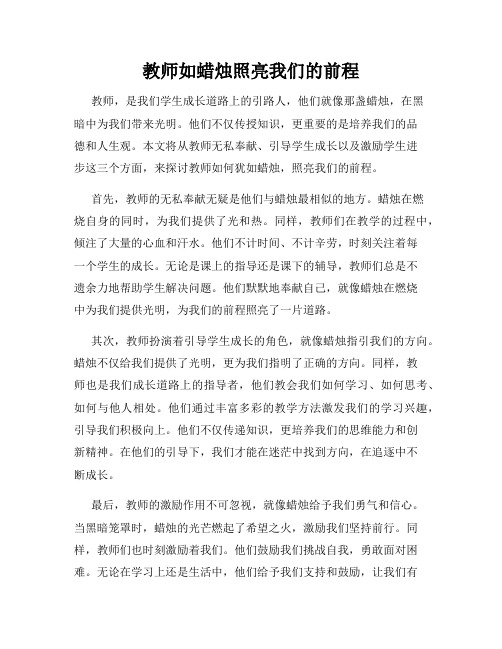 教师如蜡烛照亮我们的前程

教师，是我们学生成长道路上的引路人，他们就像那盏蜡烛，在黑暗中为我们带来光明。他们不仅传授知识，更重要的是培养我们的品德和人生观。本文将从教师无私奉献、引导学生成长以及激励学生进步这三个方面，来探讨教师如何犹如蜡烛，照亮我们的前程。

首先，教师的无私奉献无疑是他们与蜡烛最相似的地方。蜡烛在燃烧自身的同时，为我们提供了光和热。同样，教师们在教学的过程中，倾注了大量的心血和汗水。他们不计时间、不计辛劳，时刻关注着每一个学生的成长。无论是课上的指导还是课下的辅导，教师们总是不遗余力地帮助学生解决问题。他们默默地奉献自己，就像蜡烛在燃烧中为我们提供光明，为我们的前程照亮了一片道路。

其次，教师扮演着引导学生成长的角色，就像蜡烛指引我们的方向。蜡烛不仅给我们提供了光明，更为我们指明了正确的方向。同样，教师也是我们成长道路上的指导者，他们教会我们如何学习、如何思考、如何与他人相处。他们通过丰富多彩的教学方法激发我们的学习兴趣，引导我们积极向上。他们不仅传递知识，更培养我们的思维能力和创新精神。在他们的引导下，我们才能在迷茫中找到方向，在追逐中不断成长。

最后，教师的激励作用不可忽视，就像蜡烛给予我们勇气和信心。当黑暗笼罩时，蜡烛的光芒燃起了希望之火，激励我们坚持前行。同样，教师们也时刻激励着我们。他们鼓励我们挑战自我，勇敢面对困难。无论在学习上还是生活中，他们给予我们支持和鼓励，让我们有